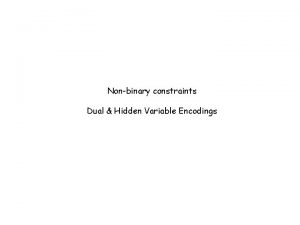 Non-binary constraints

Dual & Hidden Variable Encodings